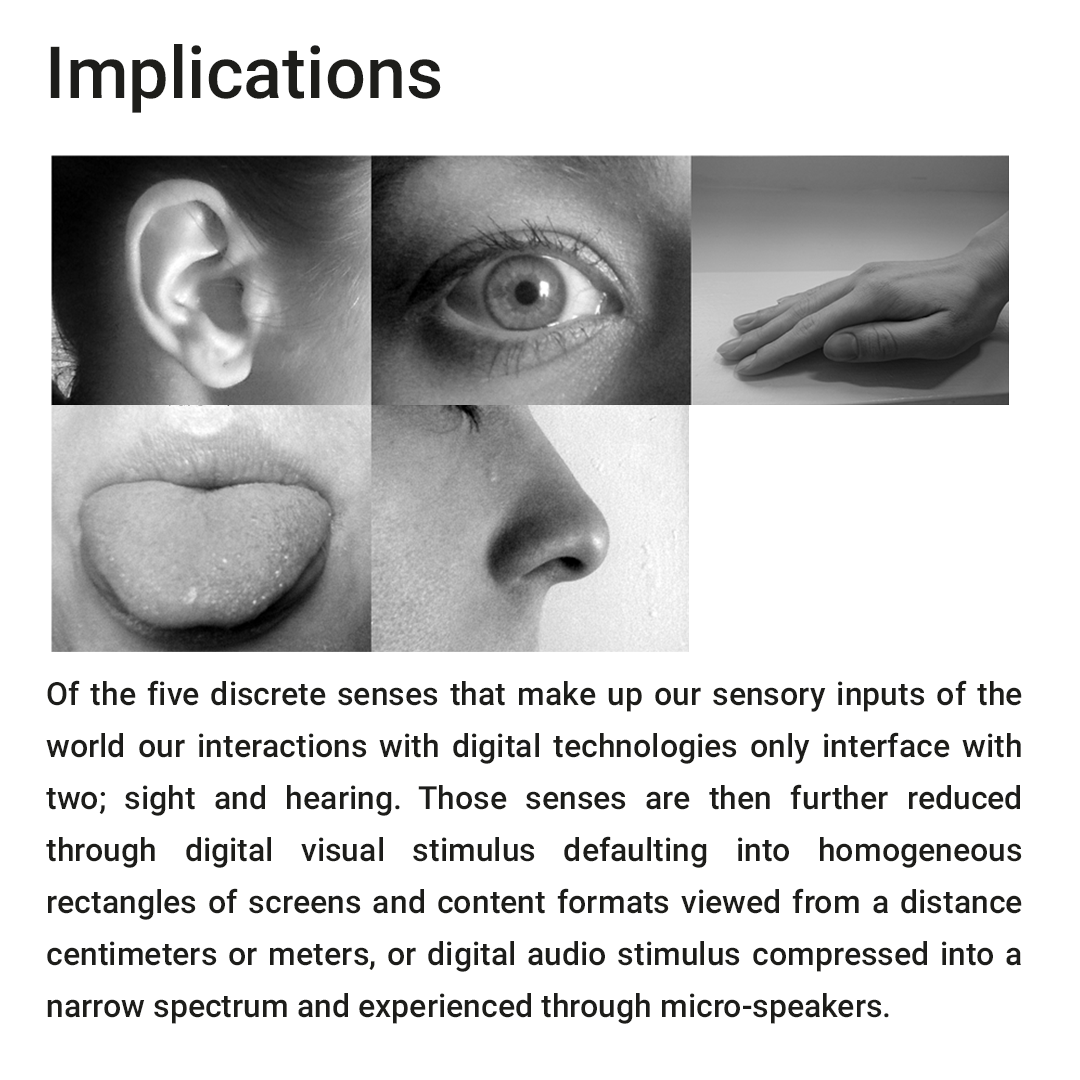 Implications

Of the five discrete senses that make up our sensory inputs of the world our interactions with digital technologies only interface with two; sight and hearing. Those senses are then further reduced through digital visual stimulus defaulting into homogeneous rectangles of screens and content formats viewed from a distance centimeters or meters, or digital audio stimulus compressed into a narrow spectrum and experienced through micro-speakers.